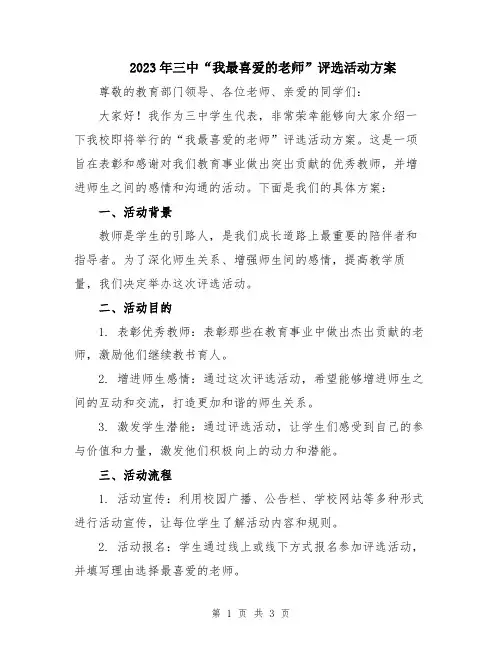 2023年三中“我最喜爱的老师”评选活动方案

尊敬的教育部门领导、各位老师、亲爱的同学们：

大家好！我作为三中学生代表，非常荣幸能够向大家介绍一下我校即将举行的“我最喜爱的老师”评选活动方案。这是一项旨在表彰和感谢对我们教育事业做出突出贡献的优秀教师，并增进师生之间的感情和沟通的活动。下面是我们的具体方案：

一、活动背景

教师是学生的引路人，是我们成长道路上最重要的陪伴者和指导者。为了深化师生关系、增强师生间的感情，提高教学质量，我们决定举办这次评选活动。

二、活动目的

1. 表彰优秀教师：表彰那些在教育事业中做出杰出贡献的老师，激励他们继续教书育人。

2. 增进师生感情：通过这次评选活动，希望能够增进师生之间的互动和交流，打造更加和谐的师生关系。

3. 激发学生潜能：通过评选活动，让学生们感受到自己的参与价值和力量，激发他们积极向上的动力和潜能。

三、活动流程

1. 活动宣传：利用校园广播、公告栏、学校网站等多种形式进行活动宣传，让每位学生了解活动内容和规则。

2. 活动报名：学生通过线上或线下方式报名参加评选活动，并填写理由选择最喜爱的老师。

第 1 页 共 3 页